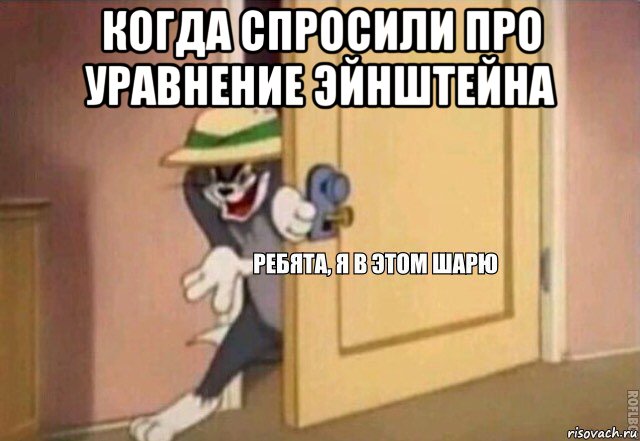 КОГДА СПРОСИЛИ ПРО УРАВНЕНИЕ ЭЙНШТЕЙНА

РЕБЯТА, Я В ЭТОМ ШАРЮ

ROFLBOT

risovach.ru